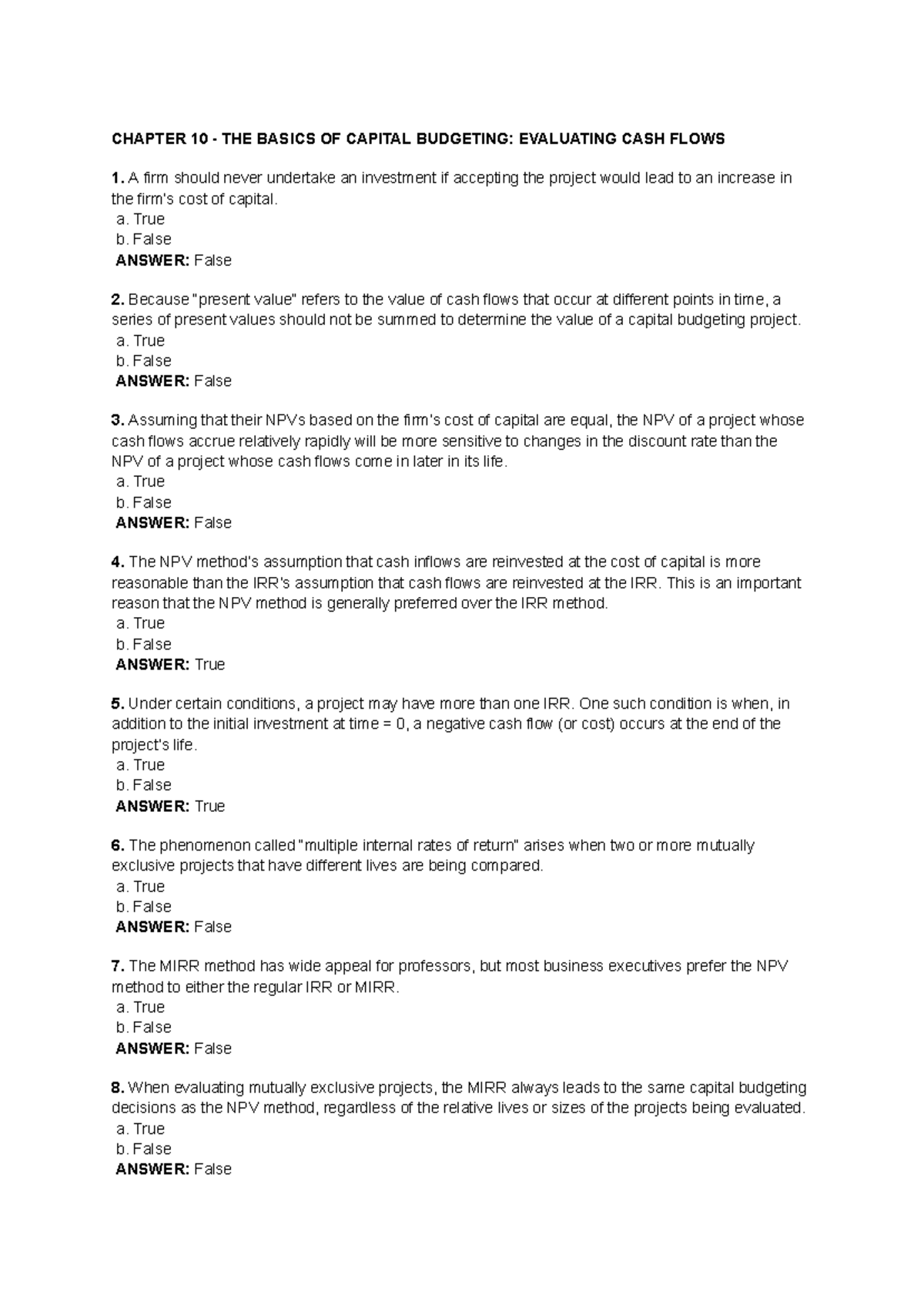 CHAPTER 10 - THE BASICS OF CAPITAL BUDGETING: EVALUATING CASH FLOWS

1. A firm should never undertake an investment if accepting the project would lead to an increase in the firm's cost of capital.
a. True
b. False
ANSWER: False

2. Because "present value" refers to the value of cash flows that occur at different points in time, a series of present values should not be summed to determine the value of a capital budgeting project.
a. True
b. False
ANSWER: False

3. Assuming that their NPVs based on the firm's cost of capital are equal, the NPV of a project whose cash flows accrue relatively rapidly will be more sensitive to changes in the discount rate than the NPV of a project whose cash flows come in later in its life.
a. True
b. False
ANSWER: False

4. The NPV method's assumption that cash inflows are reinvested at the cost of capital is more reasonable than the IRR's assumption that cash flows are reinvested at the IRR. This is an important reason that the NPV method is generally preferred over the IRR method.
a. True
b. False
ANSWER: True

5. Under certain conditions, a project may have more than one IRR. One such condition is when, in addition to the initial investment at time = 0, a negative cash flow (or cost) occurs at the end of the project's life.
a. True
b. False
ANSWER: True

6. The phenomenon called "multiple internal rates of return" arises when two or more mutually exclusive projects that have different lives are being compared.
a. True
b. False
ANSWER: False

7. The MIRR method has wide appeal for professors, but most business executives prefer the NPV method to either the regular IRR or MIRR.
a. True
b. False
ANSWER: False

8. When evaluating mutually exclusive projects, the MIRR always leads to the same capital budgeting decisions as the NPV method, regardless of the relative lives or sizes of the projects being evaluated.
a. True
b. False
ANSWER: False